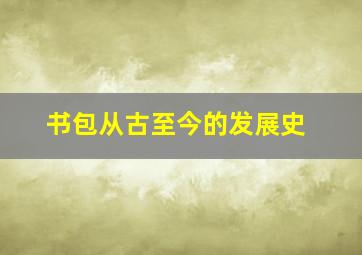 书包从古至今的发展史